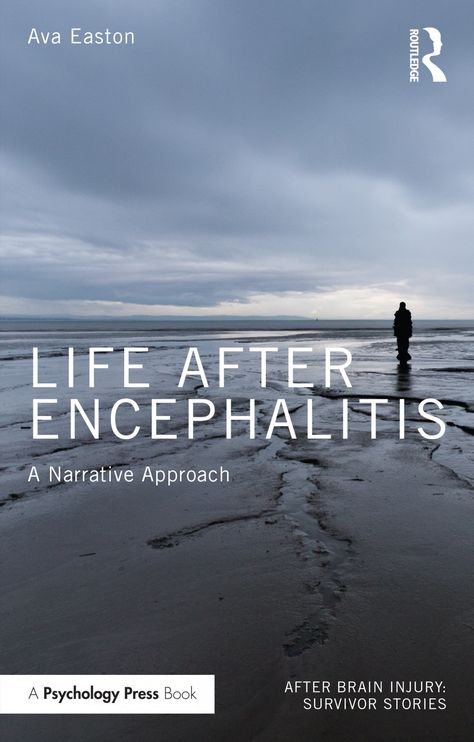 Ava Easton

ROUTLEDGE

LIFE AFTER ENCEPHALITIS

A Narrative Approach

A Psychology Press Book

AFTER BRAIN INJURY: SURVIVOR STORIES